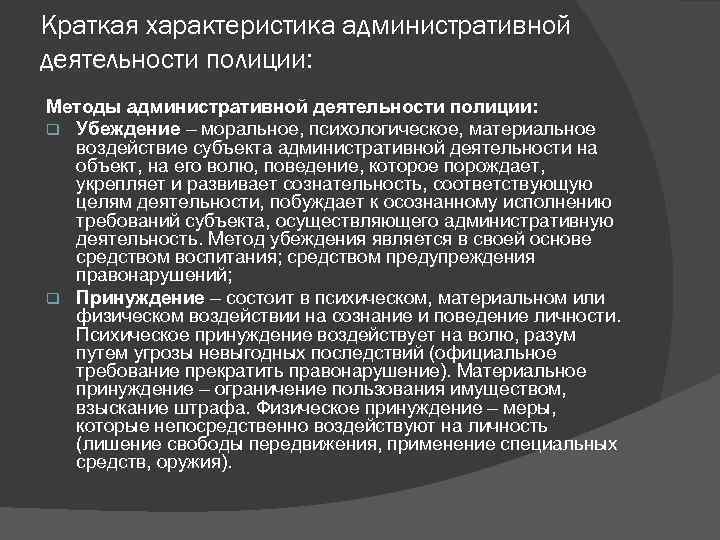 Краткая характеристика административной деятельности полиции:

Методы административной деятельности полиции:

Убеждение – моральное, психологическое, материальное воздействие субъекта административной деятельности на объект, на его волю, поведение, которое порождает, укрепляет и развивает сознательность, соответствующую целям деятельности, побуждает к осознанному исполнению требований субъекта, осуществляющего административную деятельность. Метод убеждения является в своей основе средством воспитания; средством предупреждения правонарушений;

Принуждение – состоит в психическом, материальном или физическом воздействии на сознание и поведение личности. Психическое принуждение воздействует на волю, разум путем угрозы невыгодных последствий (официальное требование прекратить правонарушение). Материальное принуждение – ограничение пользования имуществом, взыскание штрафа. Физическое принуждение – меры, которые непосредственно воздействуют на личность (лишение свободы передвижения, применение специальных средств, оружия).